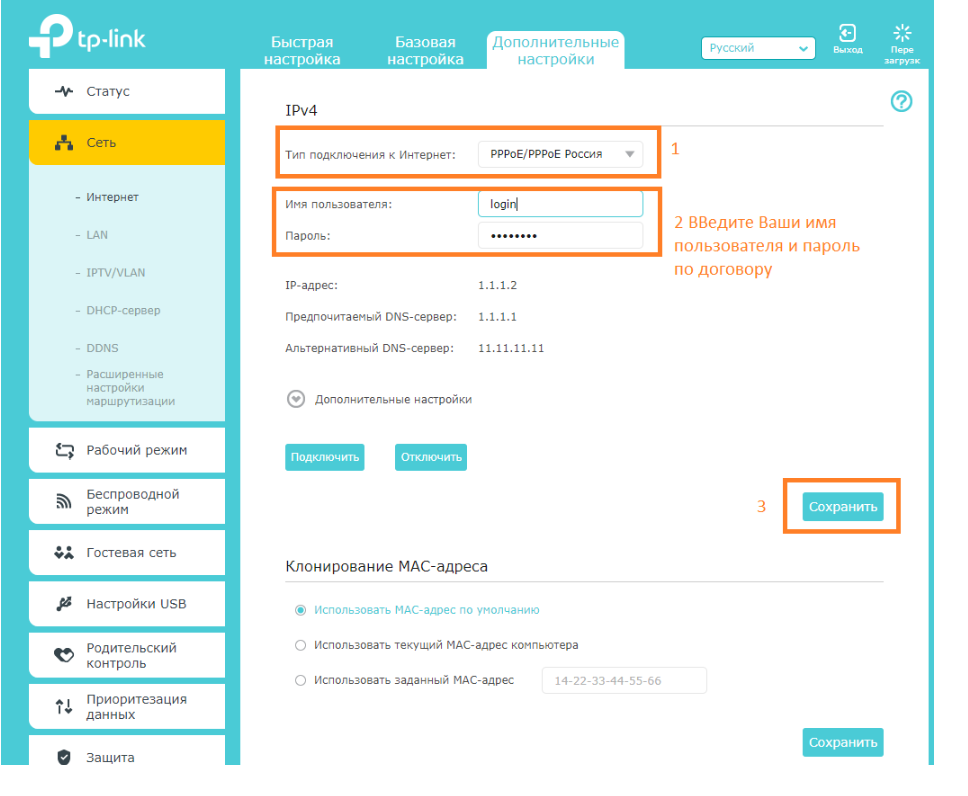 tp-link

Быстрая настройка

Базовая настройка

Дополнительные настройки

Русский

Выход

Пере загрузк

Статус

Сеть

- Интернет

- LAN

- IPTV/VLAN

- DHCP-сервер

- DDNS

- Расширенные настройки маршрутизации

Рабочий режим

Беспроводной режим

Гостевая сеть

Настройки USB

Родительский контроль

Приоритезация данных

Защита

IPv4

Тип подключения к Интернет: PPPoE/PPPoE Россия

1

Имя пользователя: login

Пароль: ••••••••

2 ВВедите Ваши имя пользователя и пароль по договору

IP-адрес: 1.1.1.2

Предпочитаемый DNS-сервер: 1.1.1.1

Альтернативный DNS-сервер: 11.11.11.11

Дополнительные настройки

Подключить

Отключить

3

Сохранить

Клонирование MAC-адреса

Использовать MAC-адрес по умолчанию

Использовать текущий MAC-адрес компьютера

Использовать заданный MAC-адрес 14-22-33-44-55-66

Сохранить